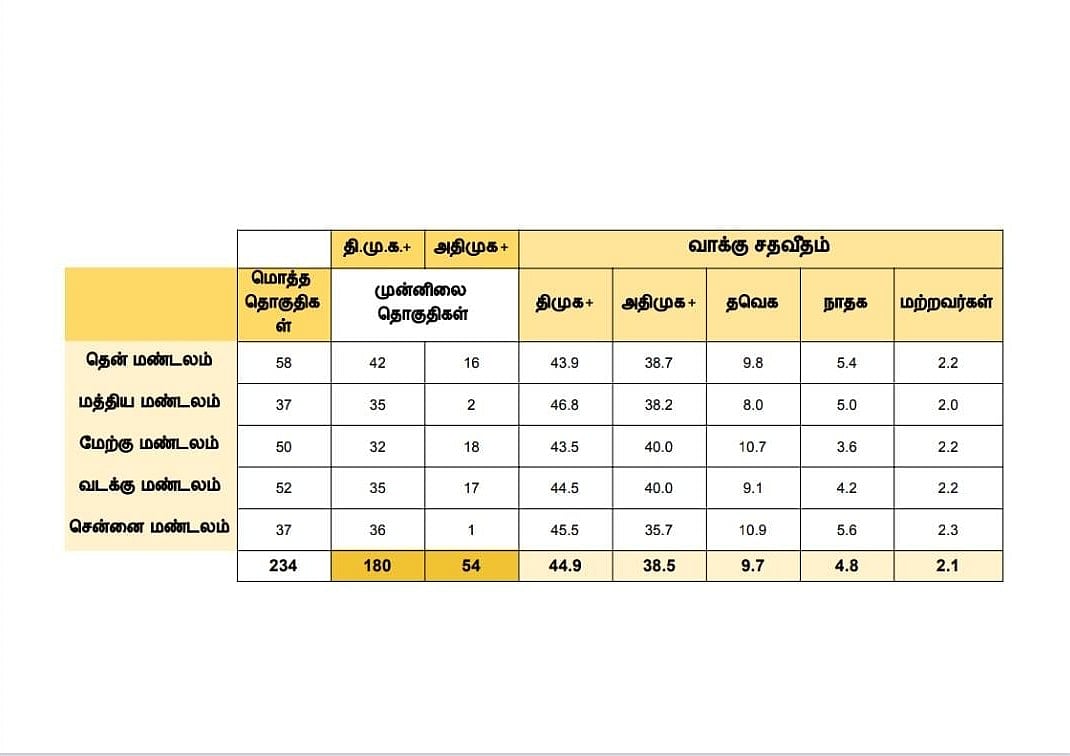 |  |  | தி.மு.க.+ | அதிமுக+ | வாக்கு சதவீதம் |  |  |  |  |
|---|---|---|---|---|---|---|---|---|
|  | மொத்த தொகுதிகள் | முன்னிலை தொகுதிகள் |  | திமுக+ | அதிமுக+ | தவெக | நாதக | மற்றவர்கள் |
| தென் மண்டலம் | 58 | 42 | 16 | 43.9 | 38.7 | 9.8 | 5.4 | 2.2 |
| மத்திய மண்டலம் | 37 | 35 | 2 | 46.8 | 38.2 | 8.0 | 5.0 | 2.0 |
| மேற்கு மண்டலம் | 50 | 32 | 18 | 43.5 | 40.0 | 10.7 | 3.6 | 2.2 |
| வடக்கு மண்டலம் | 52 | 35 | 17 | 44.5 | 40.0 | 9.1 | 4.2 | 2.2 |
| சென்னை மண்டலம் | 37 | 36 | 1 | 45.5 | 35.7 | 10.9 | 5.6 | 2.3 |
|  | 234 | 180 | 54 | 44.9 | 38.5 | 9.7 | 4.8 | 2.1 |